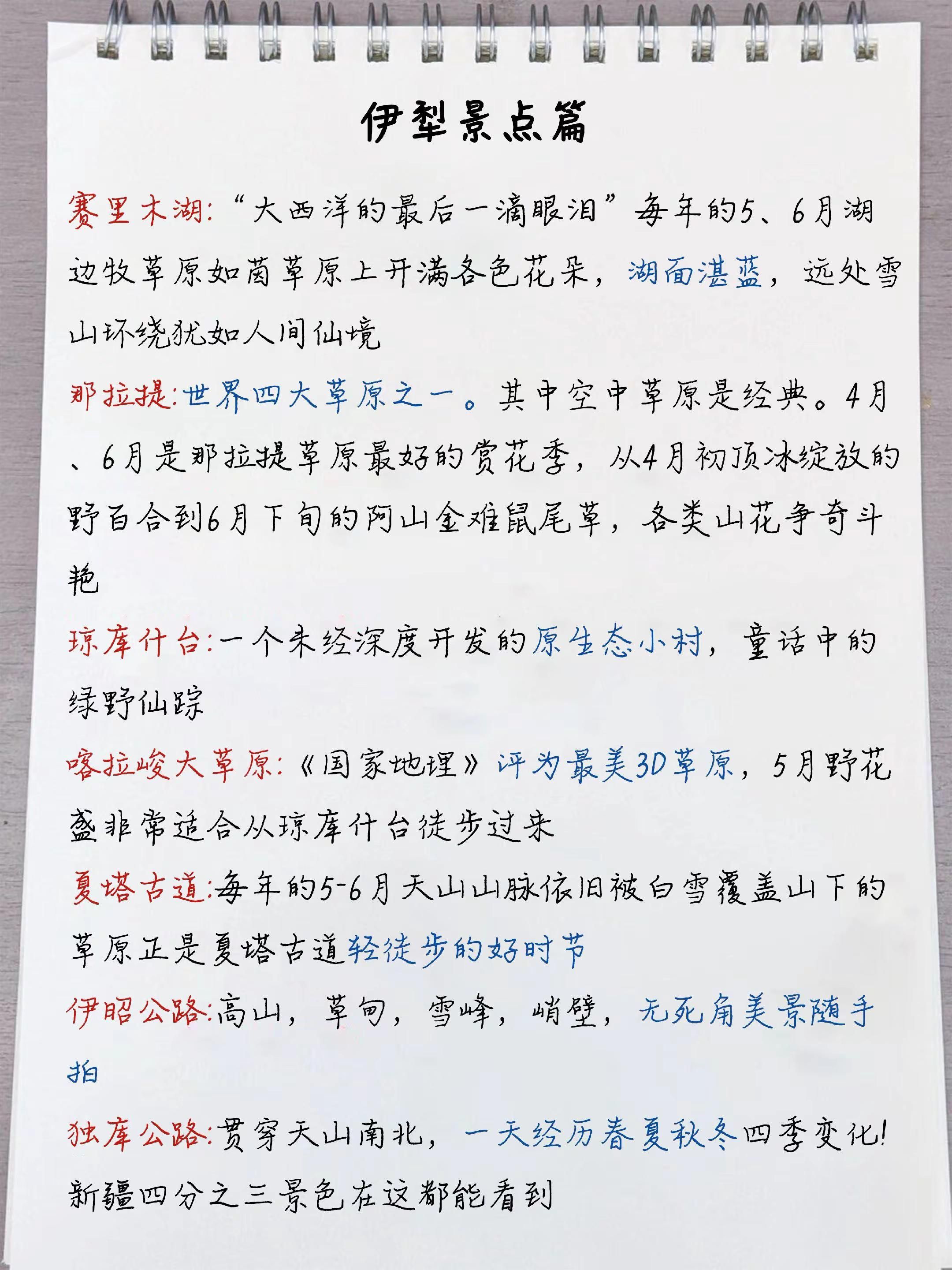 伊犁景点篇

赛里木湖:“大西洋的最后一滴眼泪”每年的5、6月湖边牧草原如茵草原上开满各色花朵，湖面湛蓝，远处雪山环绕犹如人间仙境

那拉提:世界四大草原之一。其中空中草原是经典。4月、6月是那拉提草原最好的赏花季，从4月初顶冰绽放的野百合到6月下旬的阿山金难鼠尾草，各类山花争奇斗艳

琼库什台:一个未经深度开发的原生态小村，童话中的绿野仙踪

喀拉峻大草原:《国家地理》评为最美3D草原，5月野花盛非常适合从琼库什台徒步过来

夏塔古道:每年的5-6月天山山脉依旧被白雪覆盖山下的草原正是夏塔古道轻徒步的好时节

伊昭公路:高山，草甸，雪峰，峭壁，无死角美景随手拍

独库公路:贯穿天山南北，一天经历春夏秋冬四季变化!新疆四分之三景色在这都能看到